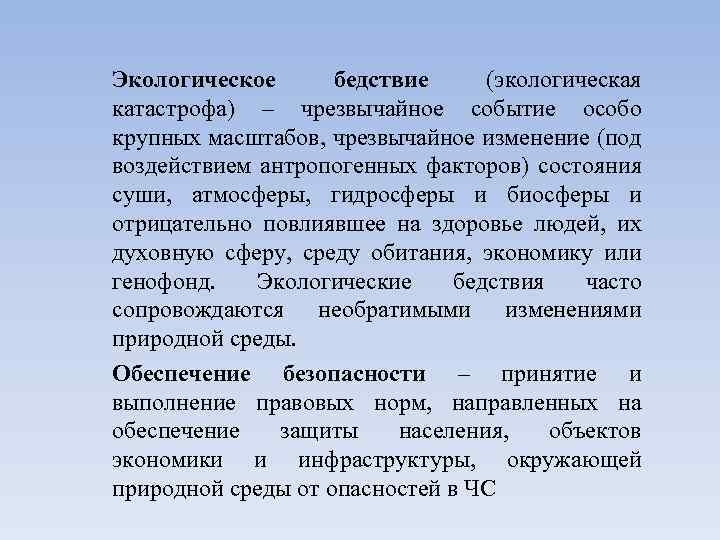 Экологическое бедствие (экологическая катастрофа) – чрезвычайное событие особо крупных масштабов, чрезвычайное изменение (под воздействием антропогенных факторов) состояния суши, атмосферы, гидросферы и биосферы и отрицательно повлиявшее на здоровье людей, их духовную сферу, среду обитания, экономику или генофонд. Экологические бедствия часто сопровождаются необратимыми изменениями природной среды.

Обеспечение безопасности – принятие и выполнение правовых норм, направленных на обеспечение защиты населения, объектов экономики и инфраструктуры, окружающей природной среды от опасностей в ЧС